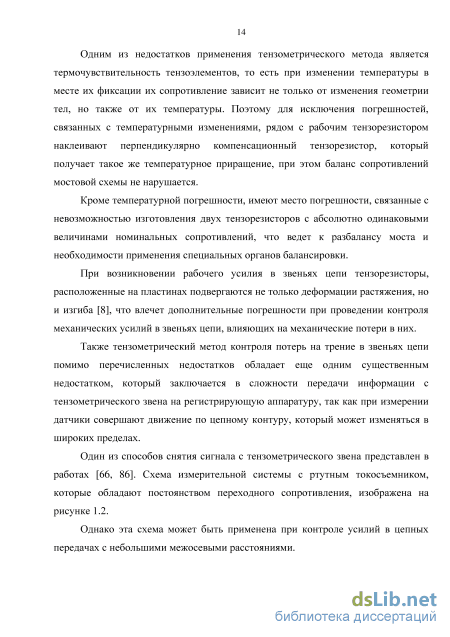 14

Одним из недостатков применения тензометрического метода является термочувствительность тензоэлементов, то есть при изменении температуры в месте их фиксации их сопротивление зависит не только от изменения геометрии тел, но также от их температуры. Поэтому для исключения погрешностей, связанных с температурными изменениями, рядом с рабочим тензорезистором наклеивают перпендикулярно компенсационный тензорезистор, который получает такое же температурное приращение, при этом баланс сопротивлений мостовой схемы не нарушается.

Кроме температурной погрешности, имеют место погрешности, связанные с невозможностью изготовления двух тензорезисторов с абсолютно одинаковыми величинами номинальных сопротивлений, что ведет к разбалансу моста и необходимости применения специальных органов балансировки.

При возникновении рабочего усилия в звеньях цепи тензорезисторы, расположенные на пластинах подвергаются не только деформации растяжения, но и изгиба [8], что влечет дополнительные погрешности при проведении контроля механических усилий в звеньях цепи, влияющих на механические потери в них.

Также тензометрический метод контроля потерь на трение в звеньях цепи помимо перечисленных недостатков обладает еще одним существенным недостатком, который заключается в сложности передачи информации с тензометрического звена на регистрирующую аппаратуру, так как при измерении датчики совершают движение по цепному контуру, который может изменяться в широких пределах.

Один из способов снятия сигнала с тензометрического звена представлен в работах [66, 86]. Схема измерительной системы с ртутным токосъемником, которые обладают постоянством переходного сопротивления, изображена на рисунке 1.2.

Однако эта схема может быть применена при контроле усилий в цепных передачах с небольшими межосевыми расстояниями.

dsLib.net
библиотека диссертаций